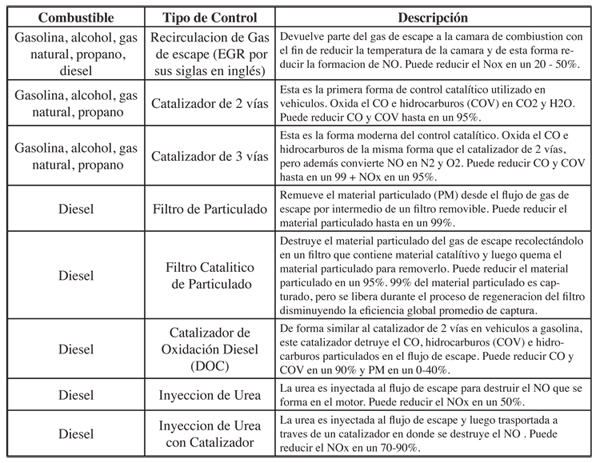 | Combustible | Tipo de Control | Descripción |
|---|---|---|
| Gasolina, alcohol, gas natural, propano, diesel | Recirculacion de Gas de escape (EGR por sus siglas en inglés) | Devuelve parte del gas de escape a la camara de combiustion con el fin de reducir la temperatura de la camara y de esta forma reducir la formacion de NO. Puede reducir el Nox en un 20 - 50%. |
| Gasolina, alcohol, gas natural, propano | Catalizador de 2 vías | Esta es la primera forma de control catalítico utilizado en vehiculos. Oxida el CO e hidrocarburos (COV) en CO2 y H2O. Puede reducir CO y COV hasta en un 95%. |
| Gasolina, alcohol, gas natural, propano | Catalizador de 3 vías | Esta es la forma moderna del control catalítico. Oxida el CO e hidrocarburos de la misma forma que el catalizador de 2 vías, pero además convierte NO en N2 y O2. Puede reducir CO y COV hasta en un 99 + NOx en un 95%. |
| Diesel | Filtro de Particulado | Remueve el material particulado (PM) desde el flujo de gas de escape por intermedio de un filtro removible. Puede reducir el material particulado hasta en un 99%. |
| Diesel | Filtro Catalitico de Particulado | Destruye el material particulado del gas de escape recolectándolo en un filtro que contiene material catalítivo y luego quema el material particulado para removerlo. Puede reducir el material particulado en un 95%. 99% del material particulado es capturado, pero se libera durante el proceso de regeneracion del filtro disminuyendo la eficiencia global promedio de captura. |
| Diesel | Catalizador de Oxidación Diesel (DOC) | De forma similar al catalizador de 2 vías en vehiculos a gasolina, este catalizador detruye el CO, hidrocarburos (COV) e hidrocarburos particulados en el flujo de escape. Puede reducir CO y COV en un 90% y PM en un 0-40%. |
| Diesel | Inyeccion de Urea | La urea es inyectada al flujo de escape para destruir el NO que se forma en el motor. Puede reducir el NOx en un 50%. |
| Diesel | Inyeccion de Urea con Catalizador | La urea es inyectada al flujo de escape y luego trasportada a traves de un catalizador en donde se destruye el NO . Puede reducir el NOx en un 70-90%. |